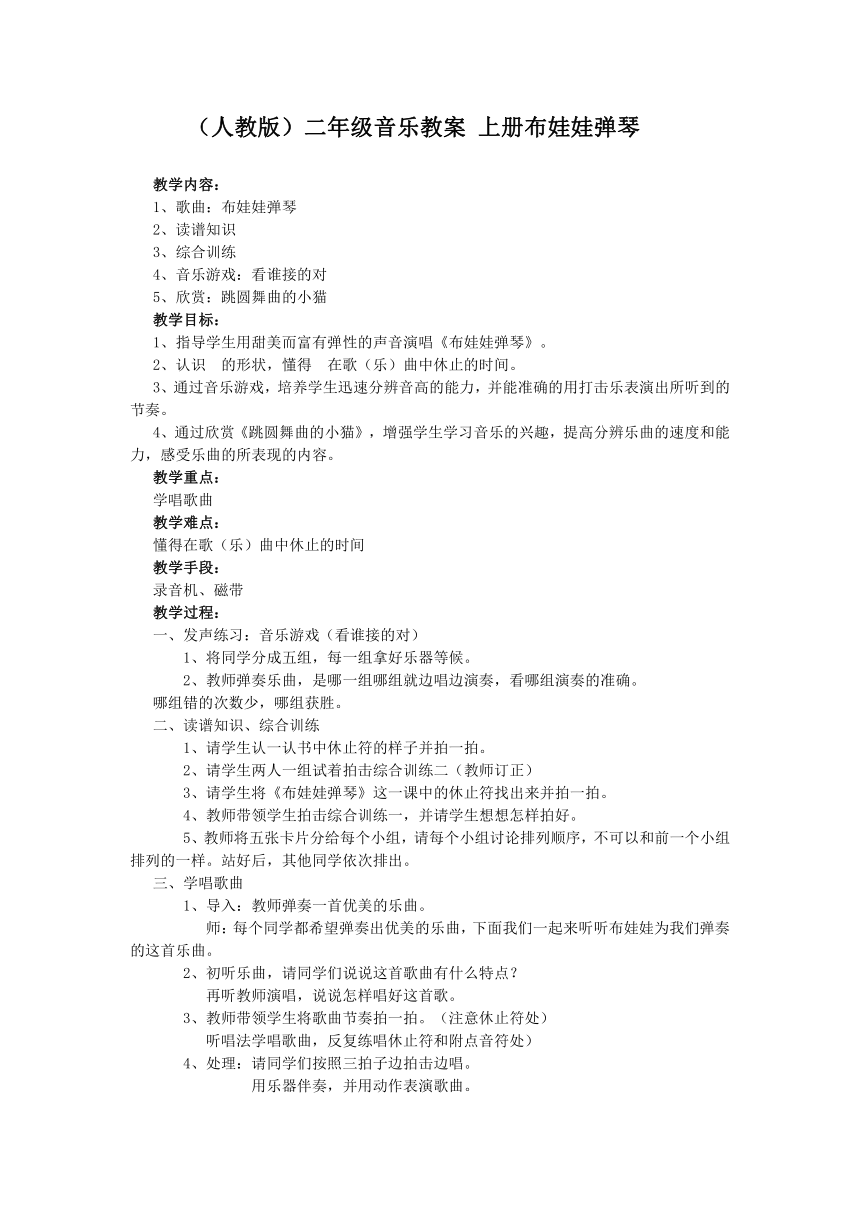 （人教版）二年级音乐教案 上册布娃娃弹琴

教学内容：
1、歌曲：布娃娃弹琴
2、读谱知识
3、综合训练
4、音乐游戏：看谁接的对
5、欣赏：跳圆舞曲的小猫
教学目标：
1、指导学生用甜美而富有弹性的声音演唱《布娃娃弹琴》。
2、认识 的形状，懂得 在歌（乐）曲中休止的时间。
3、通过音乐游戏，培养学生迅速分辨音高的能力，并能准确的用打击乐表演出所听到的节奏。
4、通过欣赏《跳圆舞曲的小猫》，增强学生学习音乐的兴趣，提高分辨乐曲的速度和能力，感受乐曲的所表现的内容。
教学重点：
学唱歌曲
教学难点：
懂得在歌（乐）曲中休止的时间
教学手段：
录音机、磁带
教学过程：
一、发声练习：音乐游戏（看谁接的对）
1、将同学分成五组，每一组拿好乐器等候。
2、教师弹奏乐曲，是哪一组哪组就边唱边演奏，看哪组演奏的准确。
哪组错的次数少，哪组获胜。
二、读谱知识、综合训练
1、请学生认一认书中休止符的样子并拍一拍。
2、请学生两人一组试着拍击综合训练二（教师订正）
3、请学生将《布娃娃弹琴》这一课中的休止符找出来并拍一拍。
4、教师带领学生拍击综合训练一，并请学生想想怎样拍好。
5、教师将五张卡片分给每个小组，请每个小组讨论排列顺序，不可以和前一个小组排列的一样。站好后，其他同学依次排出。
三、学唱歌曲
1、导入：教师弹奏一首优美的乐曲。
师：每个同学都希望弹奏出优美的乐曲，下面我们一起来听听布娃娃为我们弹奏的这首乐曲。
2、初听乐曲，请同学们说说这首歌曲有什么特点？
再听教师演唱，说说怎样唱好这首歌。
3、教师带领学生将歌曲节奏拍一拍。（注意休止符处）
听唱法学唱歌曲，反复练唱休止符和附点音符处）
4、处理：请同学们按照三拍子边拍击边唱。
用乐器伴奏，并用动作表演歌曲。